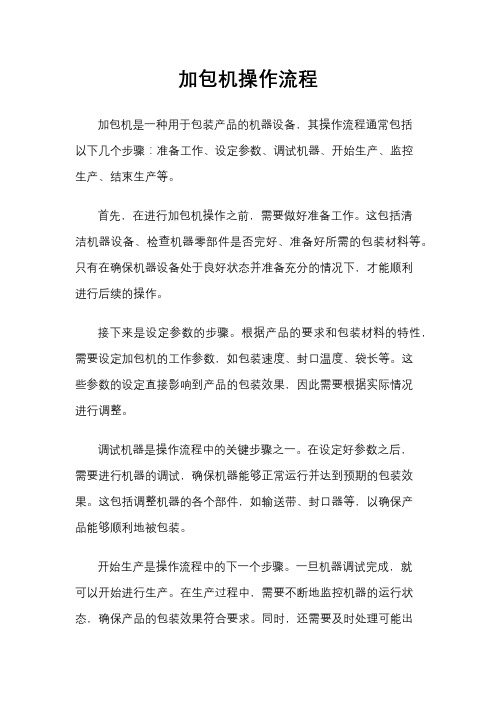 加包机操作流程

加包机是一种用于包装产品的机器设备，其操作流程通常包括以下几个步骤：准备工作、设定参数、调试机器、开始生产、监控生产、结束生产等。

首先，在进行加包机操作之前，需要做好准备工作。这包括清洁机器设备、检查机器零部件是否完好、准备好所需的包装材料等。只有在确保机器设备处于良好状态并准备充分的情况下，才能顺利进行后续的操作。

接下来是设定参数的步骤。根据产品的要求和包装材料的特性，需要设定加包机的工作参数，如包装速度、封口温度、袋长等。这些参数的设定直接影响到产品的包装效果，因此需要根据实际情况进行调整。

调试机器是操作流程中的关键步骤之一。在设定好参数之后，需要进行机器的调试，确保机器能够正常运行并达到预期的包装效果。这包括调整机器的各个部件，如输送带、封口器等，以确保产品能够顺利地被包装。

开始生产是操作流程中的下一个步骤。一旦机器调试完成，就可以开始进行生产。在生产过程中，需要不断地监控机器的运行状态，确保产品的包装效果符合要求。同时，还需要及时处理可能出